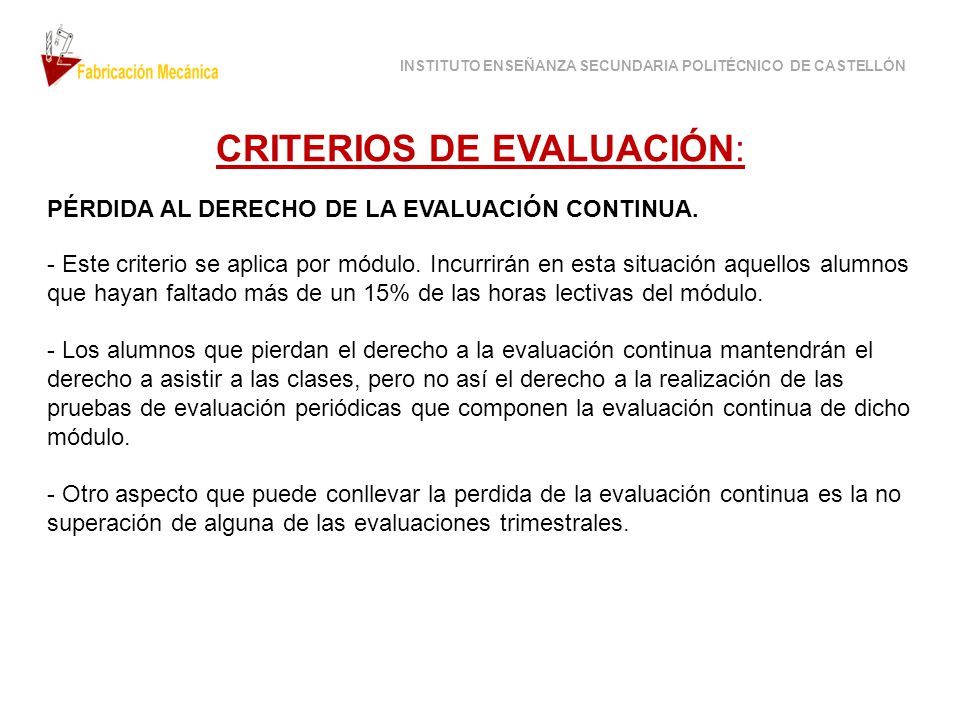 Fabricación Mecánica

INSTITUTO ENSEÑANZA SECUNDARIA POLITÉCNICO DE CASTELLÓN

CRITERIOS DE EVALUACIÓN:

PÉRDIDA AL DERECHO DE LA EVALUACIÓN CONTINUA.

- Este criterio se aplica por módulo. Incurrirán en esta situación aquellos alumnos que hayan faltado más de un 15% de las horas lectivas del módulo.

- Los alumnos que pierdan el derecho a la evaluación continua mantendrán el derecho a asistir a las clases, pero no así el derecho a la realización de las pruebas de evaluación periódicas que componen la evaluación continua de dicho módulo.

- Otro aspecto que puede conllevar la perdida de la evaluación continua es la no superación de alguna de las evaluaciones trimestrales.